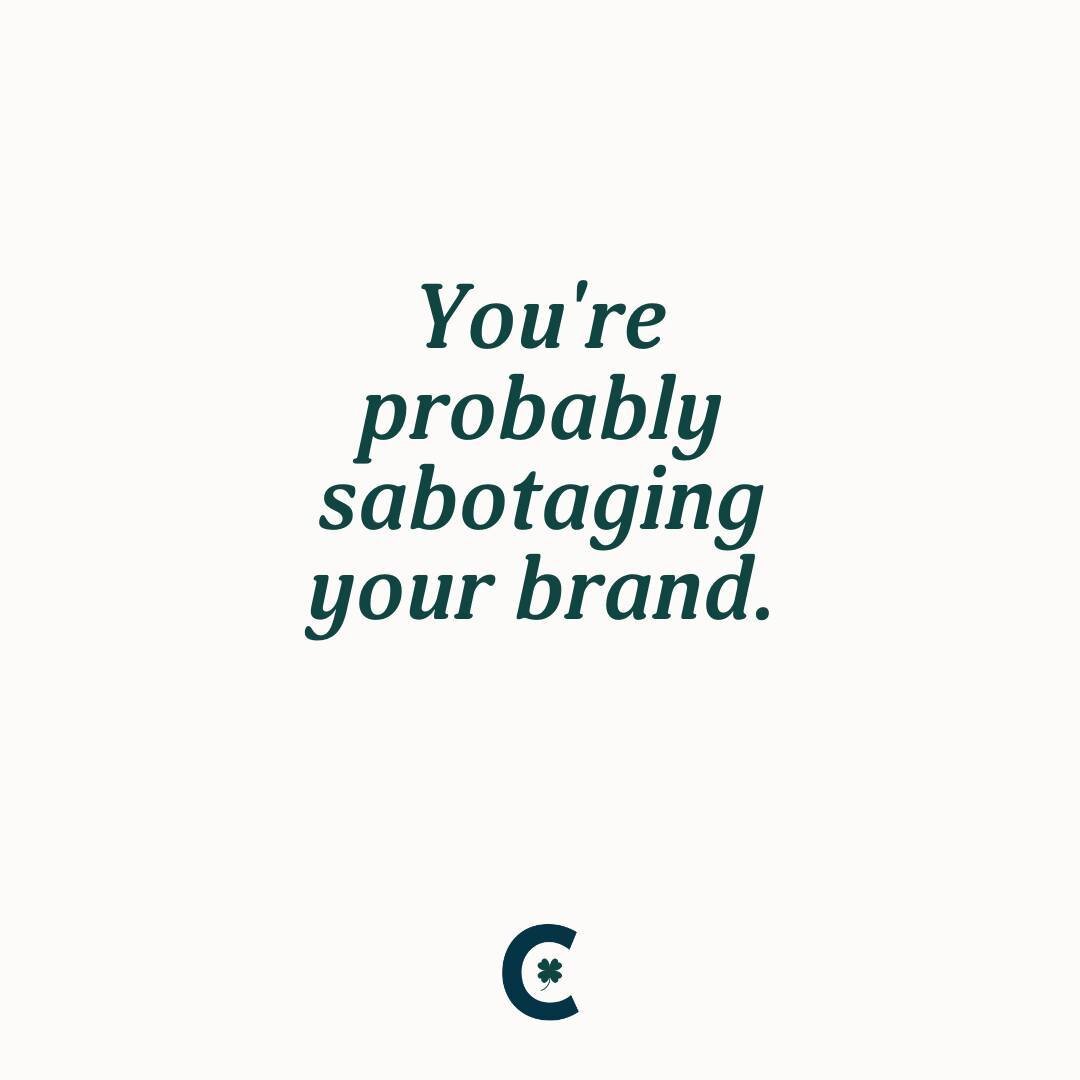 You're probably sabotaging your brand.

C